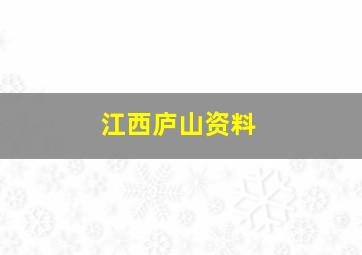 江西庐山资料